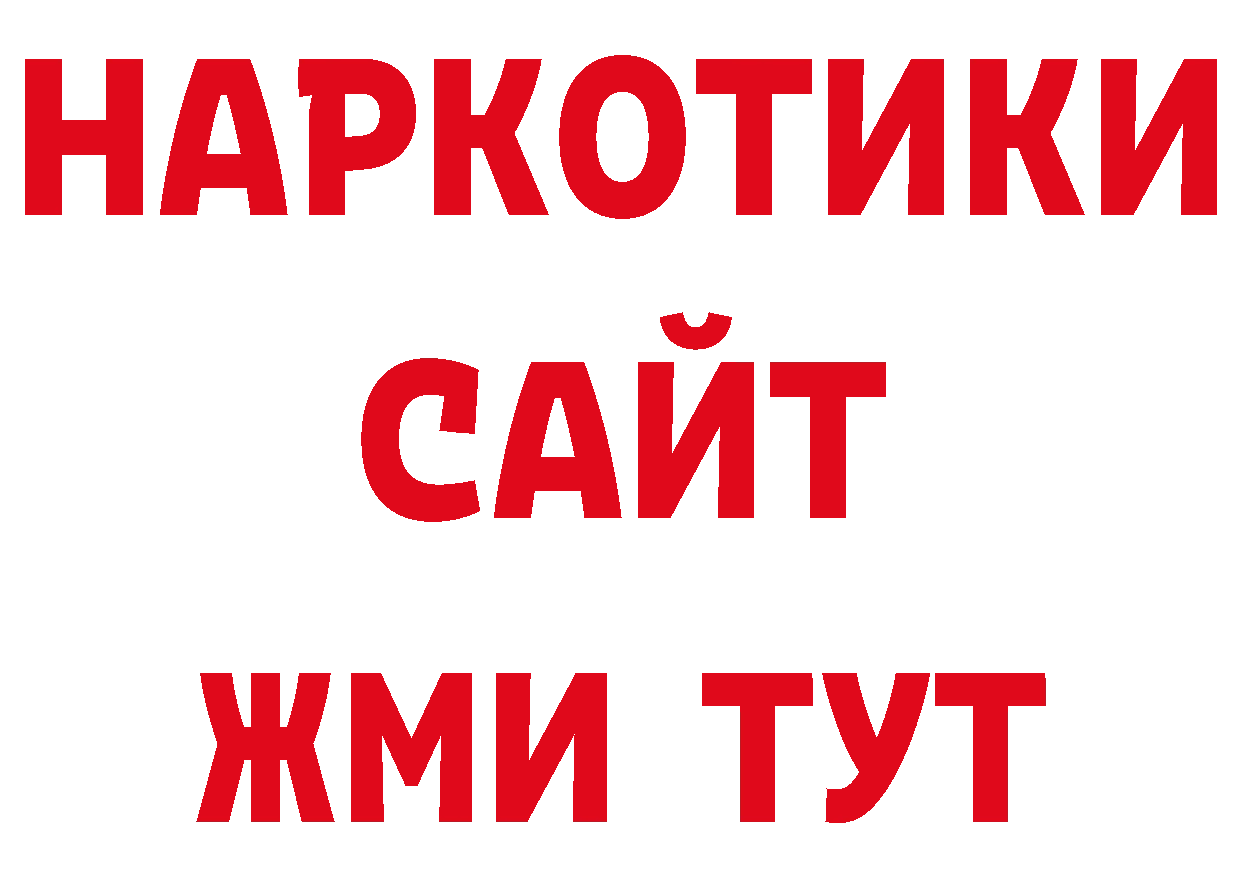 НАРКОТИКИ САЙТ ЖМИ ТУТ